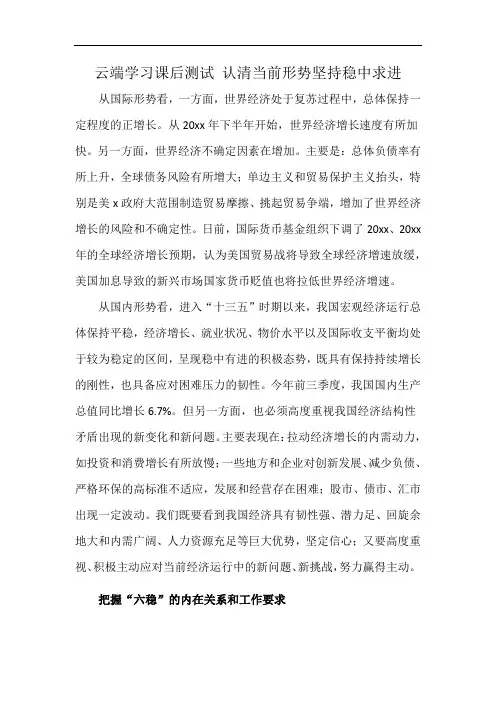 云端学习课后测试 认清当前形势坚持稳中求进

从国际形势看，一方面，世界经济处于复苏过程中，总体保持一定程度的正增长。从 20xx 年下半年开始，世界经济增长速度有所加快。另一方面，世界经济不确定因素在增加。主要是：总体负债率有所上升，全球债务风险有所增大；单边主义和贸易保护主义抬头，特别是美 x 政府大范围制造贸易摩擦、挑起贸易争端，增加了世界经济增长的风险和不确定性。日前，国际货币基金组织下调了 20xx、20xx 年的全球经济增长预期，认为美国贸易战将导致全球经济增速放缓，美国加息导致的新兴市场国家货币贬值也将拉低世界经济增速。

从国内形势看，进入“十三五”时期以来，我国宏观经济运行总体保持平稳，经济增长、就业状况、物价水平以及国际收支平衡均处于较为稳定的区间，呈现稳中有进的积极态势，既具有保持持续增长的刚性，也具备应对困难压力的韧性。今年前三季度，我国国内生产总值同比增长 6.7%。但另一方面，也必须高度重视我国经济结构性矛盾出现的新变化和新问题。主要表现在：拉动经济增长的内需动力，如投资和消费增长有所放慢；一些地方和企业对创新发展、减少负债、严格环保的高标准不适应，发展和经营存在困难；股市、债市、汇市出现一定波动。我们既要看到我国经济具有韧性强、潜力足、回旋余地大和内需广阔、人力资源充足等巨大优势，坚定信心；又要高度重视、积极主动应对当前经济运行中的新问题、新挑战，努力赢得主动。

把握“六稳”的内在关系和工作要求